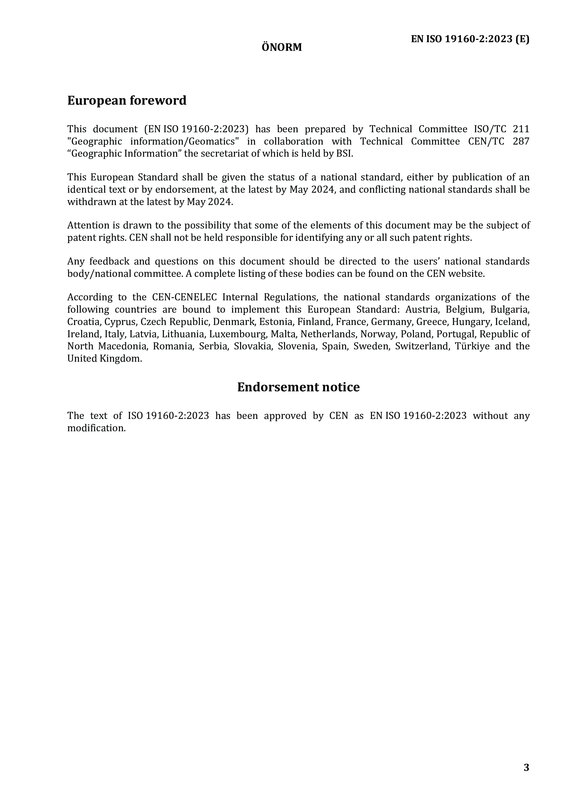 ÖNORM

EN ISO 19160-2:2023 (E)

European foreword

This document (EN ISO 19160-2:2023) has been prepared by Technical Committee ISO/TC 211 "Geographic information/Geomatics" in collaboration with Technical Committee CEN/TC 287 "Geographic Information" the secretariat of which is held by BSI.

This European Standard shall be given the status of a national standard, either by publication of an identical text or by endorsement, at the latest by May 2024, and conflicting national standards shall be withdrawn at the latest by May 2024.

Attention is drawn to the possibility that some of the elements of this document may be the subject of patent rights. CEN shall not be held responsible for identifying any or all such patent rights.

Any feedback and questions on this document should be directed to the users' national standards body/national committee. A complete listing of these bodies can be found on the CEN website.

According to the CEN-CENELEC Internal Regulations, the national standards organizations of the following countries are bound to implement this European Standard: Austria, Belgium, Bulgaria, Croatia, Cyprus, Czech Republic, Denmark, Estonia, Finland, France, Germany, Greece, Hungary, Iceland, Ireland, Italy, Latvia, Lithuania, Luxembourg, Malta, Netherlands, Norway, Poland, Portugal, Republic of North Macedonia, Romania, Serbia, Slovakia, Slovenia, Spain, Sweden, Switzerland, Türkiye and the United Kingdom.

Endorsement notice

The text of ISO 19160-2:2023 has been approved by CEN as EN ISO 19160-2:2023 without any modification.

3